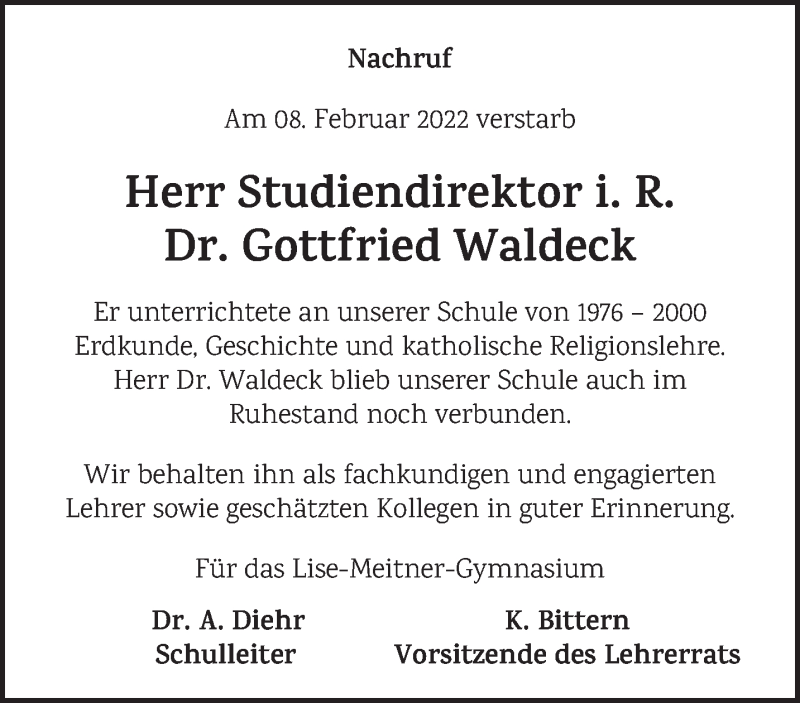 Nachruf

Am 08. Februar 2022 verstarb

Herr Studiendirektor i. R.
Dr. Gottfried Waldeck

Er unterrichtete an unserer Schule von 1976 – 2000 Erdkunde, Geschichte und katholische Religionslehre. Herr Dr. Waldeck blieb unserer Schule auch im Ruhestand noch verbunden.

Wir behalten ihn als fachkundigen und engagierten Lehrer sowie geschätzten Kollegen in guter Erinnerung.

Für das Lise-Meitner-Gymnasium

Dr. A. Diehr
Schulleiter

K. Bittern
Vorsitzende des Lehrerrats